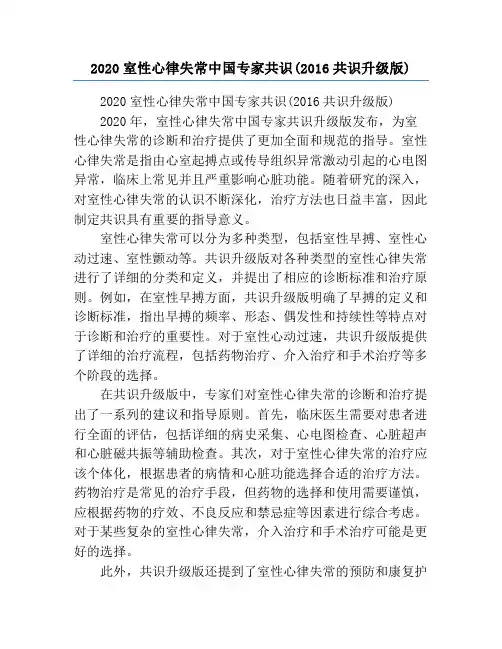 2020 室性心律失常中国专家共识(2016 共识升级版)

2020 室性心律失常中国专家共识(2016 共识升级版)

2020 年，室性心律失常中国专家共识升级版发布，为室性心律失常的诊断和治疗提供了更加全面和规范的指导。室性心律失常是指由心室起搏点或传导组织异常激动引起的心电图异常，临床上常见并且严重影响心脏功能。随着研究的深入，对室性心律失常的认识不断深化，治疗方法也日益丰富，因此制定共识具有重要的指导意义。

室性心律失常可以分为多种类型，包括室性早搏、室性心动过速、室性颤动等。共识升级版对各种类型的室性心律失常进行了详细的分类和定义，并提出了相应的诊断标准和治疗原则。例如，在室性早搏方面，共识升级版明确了早搏的定义和诊断标准，指出早搏的频率、形态、偶发性和持续性等特点对于诊断和治疗的重要性。对于室性心动过速，共识升级版提供了详细的治疗流程，包括药物治疗、介入治疗和手术治疗等多个阶段的选择。

在共识升级版中，专家们对室性心律失常的诊断和治疗提出了一系列的建议和指导原则。首先，临床医生需要对患者进行全面的评估，包括详细的病史采集、心电图检查、心脏超声和心脏磁共振等辅助检查。其次，对于室性心律失常的治疗应该个体化，根据患者的病情和心脏功能选择合适的治疗方法。药物治疗是常见的治疗手段，但药物的选择和使用需要谨慎，应根据药物的疗效、不良反应和禁忌症等因素进行综合考虑。对于某些复杂的室性心律失常，介入治疗和手术治疗可能是更好的选择。

此外，共识升级版还提到了室性心律失常的预防和康复护